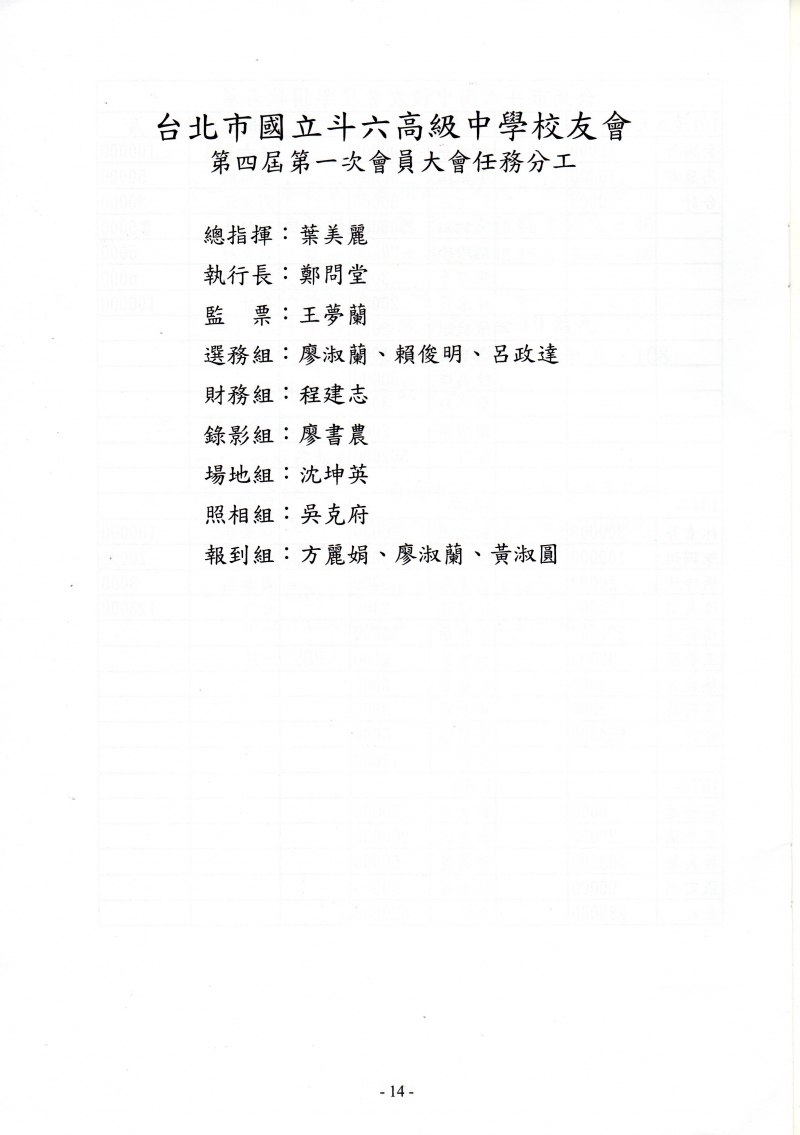 台北市國立斗六高級中學校友會
第四屆第一次會員大會任務分工

總指揮：葉美麗
執行長：鄭問堂
監　票：王夢蘭
選務組：廖淑蘭、賴俊明、呂政達
財務組：程建志
錄影組：廖書農
場地組：沈坤英
照相組：吳克府
報到組：方麗娟、廖淑蘭、黃淑圓

- 14 -